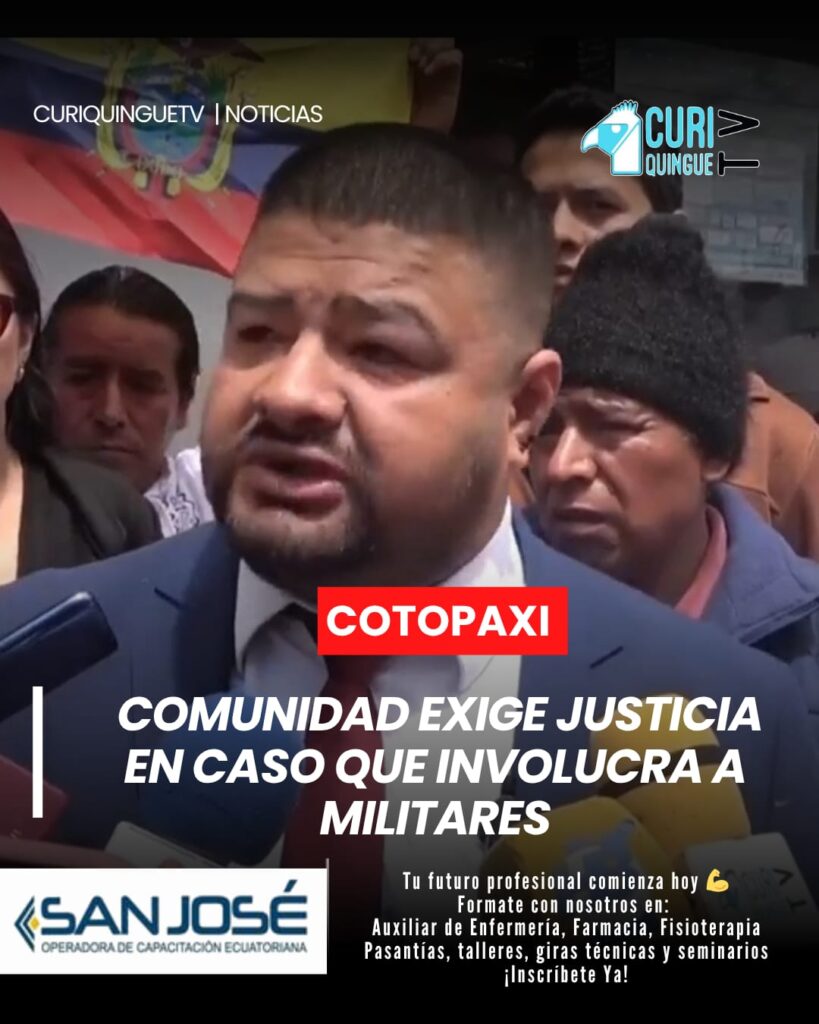 CURIQUINGUETV | NOTICIAS

CURI QUINGUE TV

COTOPAXI

COMUNIDAD EXIGE JUSTICIA EN CASO QUE INVOLUCRA A MILITARES

SAN JOSÉ
OPERADORA DE CAPACITACIÓN ECUATORIANA

Tu futuro profesional comienza hoy 💪
Formate con nosotros en:
Auxiliar de Enfermería, Farmacia, Fisioterapia
Pasantías, talleres, giras técnicas y seminarios
¡Inscríbete Ya!